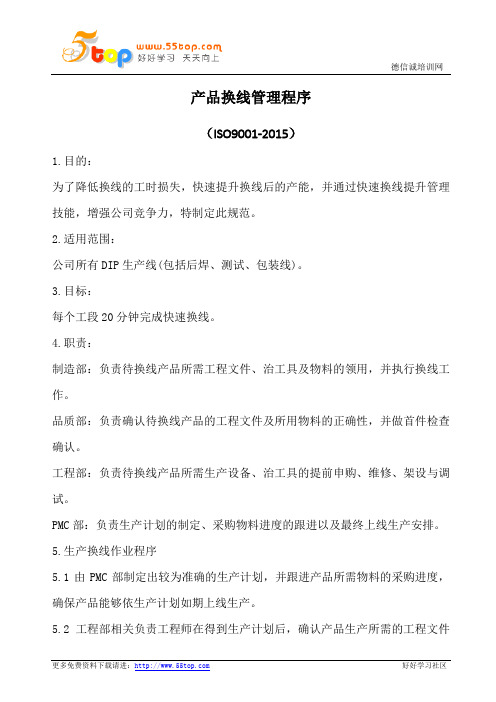 5top www.55top.com 好好学习 天天向上

德信诚培训网

产品换线管理程序

（ISO9001-2015）

1.目的：

为了降低换线的工时损失，快速提升换线后的产能，并通过快速换线提升管理技能，增强公司竞争力，特制定此规范。

2.适用范围：

公司所有DIP生产线(包括后焊、测试、包装线)。

3.目标：

每个工段20分钟完成快速换线。

4.职责：

制造部：负责待换线产品所需工程文件、治工具及物料的领用，并执行换线工作。

品质部：负责确认待换线产品的工程文件及所用物料的正确性，并做首件检查确认。

工程部：负责待换线产品所需生产设备、治工具的提前申购、维修、架设与调试。

PMC部：负责生产计划的制定、采购物料进度的跟进以及最终上线生产安排。

5.生产换线作业程序

5.1 由PMC部制定出较为准确的生产计划，并跟进产品所需物料的采购进度，确保产品能够依生产计划如期上线生产。

5.2 工程部相关负责工程师在得到生产计划后，确认产品生产所需的工程文件

更多免费资料下载请进：http://www.55top.com

好好学习社区